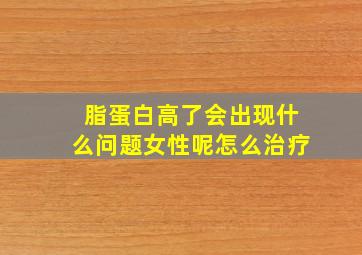 脂蛋白高了会出现什么问题女性呢怎么治疗